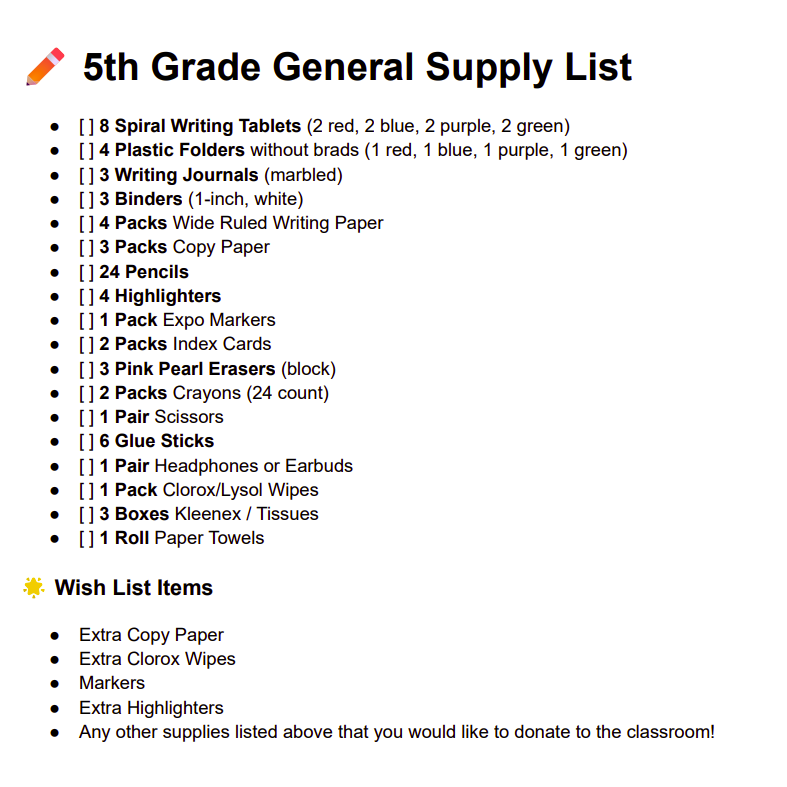 5th Grade General Supply List

- [ ] 8 Spiral Writing Tablets (2 red, 2 blue, 2 purple, 2 green)
- [ ] 4 Plastic Folders without brads (1 red, 1 blue, 1 purple, 1 green)
- [ ] 3 Writing Journals (marbled)
- [ ] 3 Binders (1-inch, white)
- [ ] 4 Packs Wide Ruled Writing Paper
- [ ] 3 Packs Copy Paper
- [ ] 24 Pencils
- [ ] 4 Highlighters
- [ ] 1 Pack Expo Markers
- [ ] 2 Packs Index Cards
- [ ] 3 Pink Pearl Erasers (block)
- [ ] 2 Packs Crayons (24 count)
- [ ] 1 Pair Scissors
- [ ] 6 Glue Sticks
- [ ] 1 Pair Headphones or Earbuds
- [ ] 1 Pack Clorox/Lysol Wipes
- [ ] 3 Boxes Kleenex / Tissues
- [ ] 1 Roll Paper Towels

Wish List Items

- Extra Copy Paper
- Extra Clorox Wipes
- Markers
- Extra Highlighters
- Any other supplies listed above that you would like to donate to the classroom!